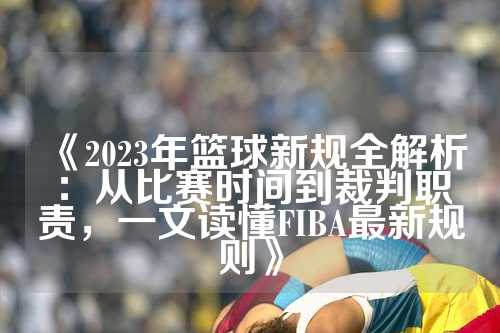 《2023年篮球新规全解析：从比赛时间到裁判职责，一文读懂FIBA最新规则》